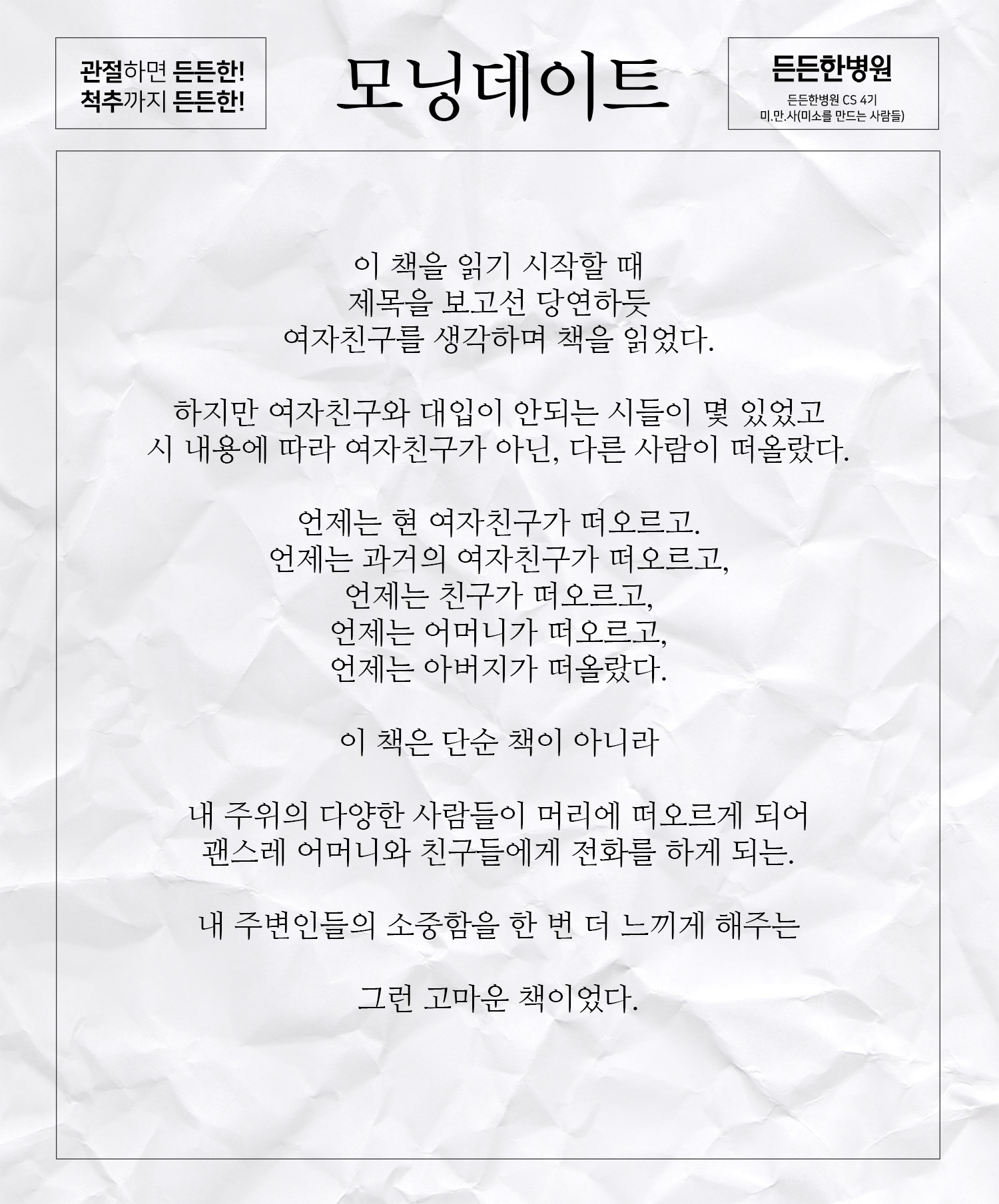 관절하면 든든한!
척추까지 든든한!

모닝데이트

든든한병원
든든한병원 CS 4기
미.만.사(미소를 만드는 사람들)

이 책을 읽기 시작할 때
제목을 보고선 당연하듯
여자친구를 생각하며 책을 읽었다.

하지만 여자친구와 대입이 안되는 시들이 몇 있었고
시 내용에 따라 여자친구가 아닌, 다른 사람이 떠올랐다.

언제는 현 여자친구가 떠오르고.
언제는 과거의 여자친구가 떠오르고,
언제는 친구가 떠오르고,
언제는 어머니가 떠오르고,
언제는 아버지가 떠올랐다.

이 책은 단순 책이 아니라

내 주위의 다양한 사람들이 머리에 떠오르게 되어
괜스레 어머니와 친구들에게 전화를 하게 되는.

내 주변인들의 소중함을 한 번 더 느끼게 해주는

그런 고마운 책이었다.